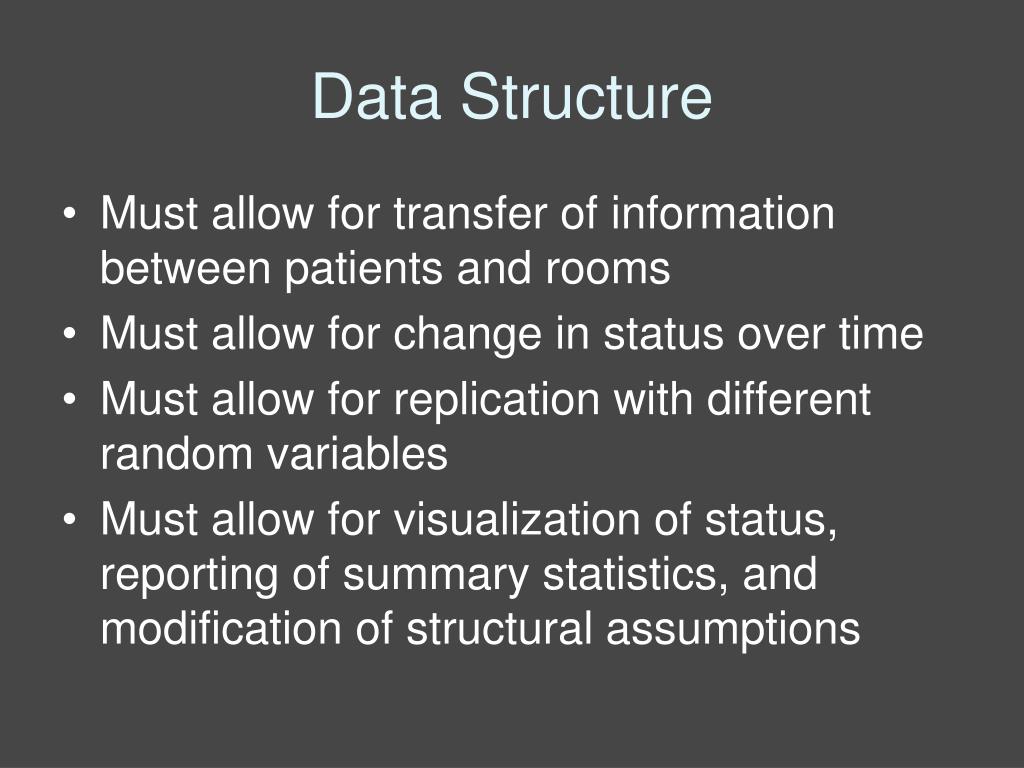 Data Structure

• Must allow for transfer of information between patients and rooms
• Must allow for change in status over time
• Must allow for replication with different random variables
• Must allow for visualization of status, reporting of summary statistics, and modification of structural assumptions